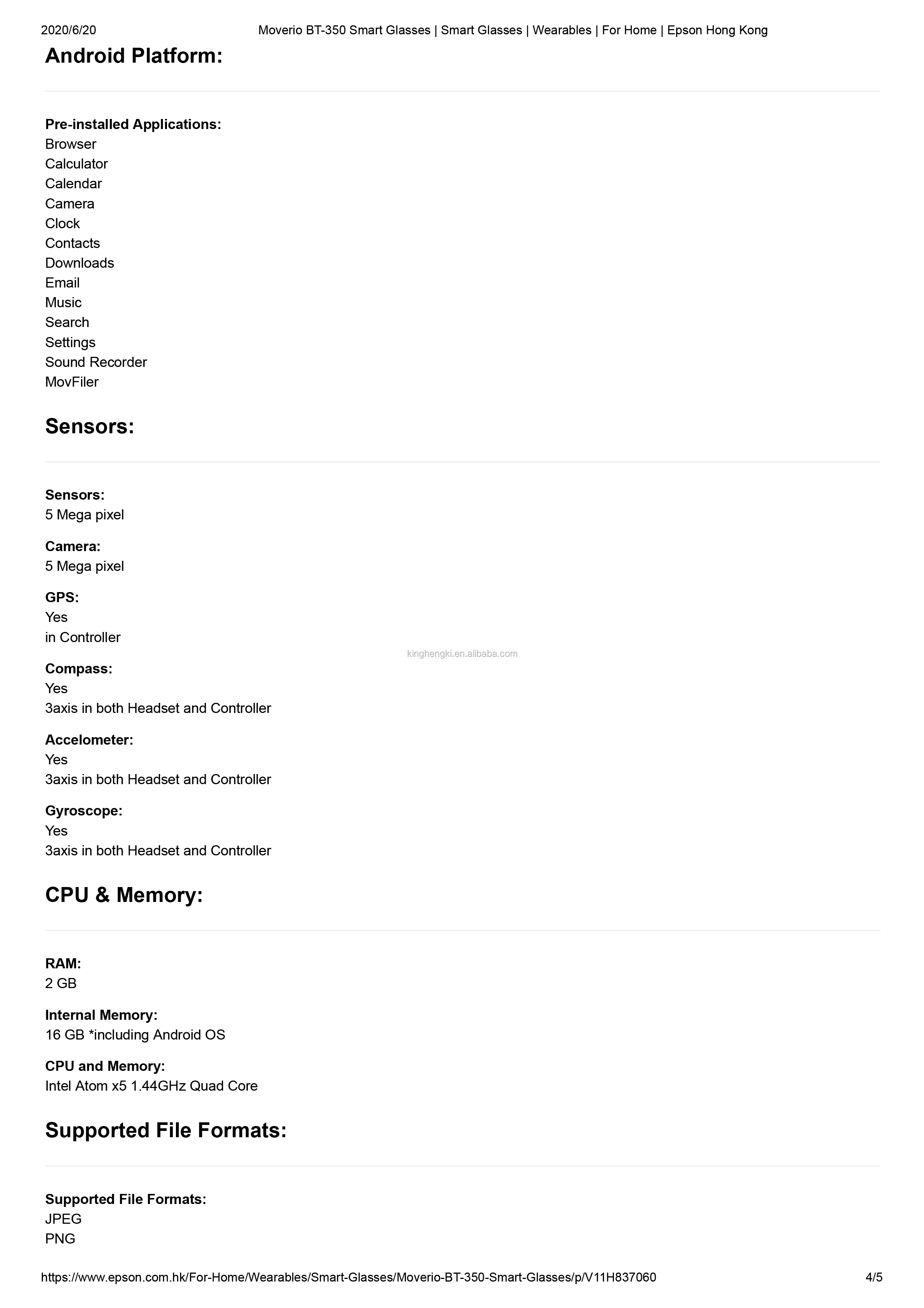 2020/6/20 Moverio BT-350 Smart Glasses | Smart Glasses | Wearables | For Home | Epson Hong Kong

Android Platform:

Pre-installed Applications:
Browser
Calculator
Calendar
Camera
Clock
Contacts
Downloads
Email
Music
Search
Settings
Sound Recorder
MovFiler

Sensors:

Sensors:
5 Mega pixel

Camera:
5 Mega pixel

GPS:
Yes
in Controller

kinghengki.en.alibaba.com

Compass:
Yes
3axis in both Headset and Controller

Accelometer:
Yes
3axis in both Headset and Controller

Gyroscope:
Yes
3axis in both Headset and Controller

CPU & Memory:

RAM:
2 GB

Internal Memory:
16 GB *including Android OS

CPU and Memory:
Intel Atom x5 1.44GHz Quad Core

Supported File Formats:

Supported File Formats:
JPEG
PNG

https://www.epson.com.hk/For-Home/Wearables/Smart-Glasses/Moverio-BT-350-Smart-Glasses/p/V11H837060 4/5